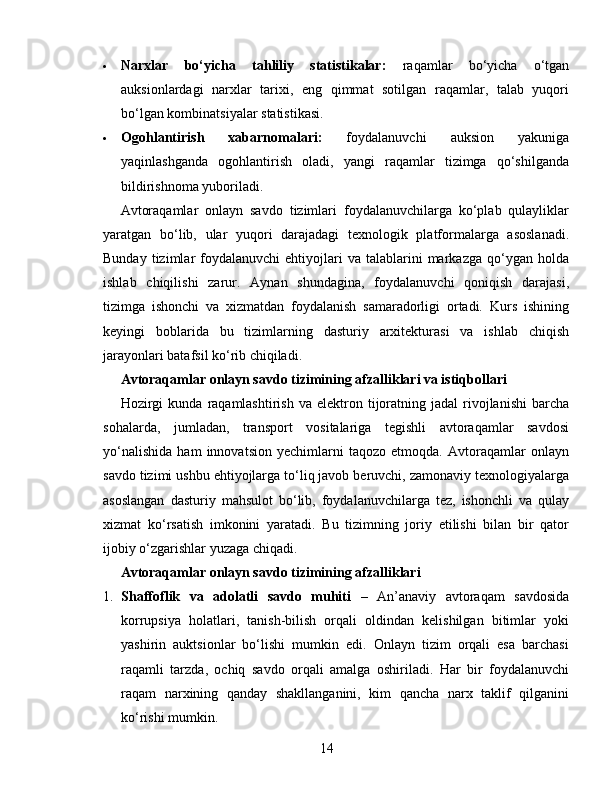 • **Narxlar bo‘yicha tahliliy statistikalar:** raqamlar bo‘yicha o‘tgan auksionlardagi narxlar tarixi, eng qimmat sotilgan raqamlar, talab yuqori bo‘lgan kombinatsiyalar statistikasi.

• **Ogohlantirish xabarnomalari:** foydalanuvchi auksion yakuniga yaqinlashganda ogohlantirish oladi, yangi raqamlar tizimga qo‘shilganda bildirishnoma yuboriladi.

Avtoraqamlar onlayn savdo tizimlari foydalanuvchilarga ko‘plab qulayliklar yaratgan bo‘lib, ular yuqori darajadagi texnologik platformalarga asoslanadi. Bunday tizimlar foydalanuvchi ehtiyojlari va talablarini markazga qo‘ygan holda ishlab chiqilishi zarur. Aynan shundagina, foydalanuvchi qoniqish darajasi, tizimga ishonchi va xizmatdan foydalanish samaradorligi ortadi. Kurs ishining keyingi boblarida bu tizimlarning dasturiy arxitekturasi va ishlab chiqish jarayonlari batafsil ko‘rib chiqiladi.

**Avtoraqamlar onlayn savdo tizimining afzalliklari va istiqbollari**

Hozirgi kunda raqamlashtirish va elektron tijoratning jadal rivojlanishi barcha sohalarda, jumladan, transport vositalariga tegishli avtoraqamlar savdosi yo‘nalishida ham innovatsion yechimlarni taqozo etmoqda. Avtoraqamlar onlayn savdo tizimi ushbu ehtiyojlarga to‘liq javob beruvchi, zamonaviy texnologiyalarga asoslangan dasturiy mahsulot bo‘lib, foydalanuvchilarga tez, ishonchli va qulay xizmat ko‘rsatish imkonini yaratadi. Bu tizimning joriy etilishi bilan bir qator ijobiy o‘zgarishlar yuzaga chiqadi.

**Avtoraqamlar onlayn savdo tizimining afzalliklari**

1. **Shaffoflik va adolatli savdo muhiti** – An’anaviy avtoraqam savdosida korrupsiya holatlari, tanish-bilish orqali oldindan kelishilgan bitimlar yoki yashirin auktsionlar bo‘lishi mumkin edi. Onlayn tizim orqali esa barchasi raqamli tarzda, ochiq savdo orqali amalga oshiriladi. Har bir foydalanuvchi raqam narxining qanday shakllanganini, kim qancha narx taklif qilganini ko‘rishi mumkin.

14